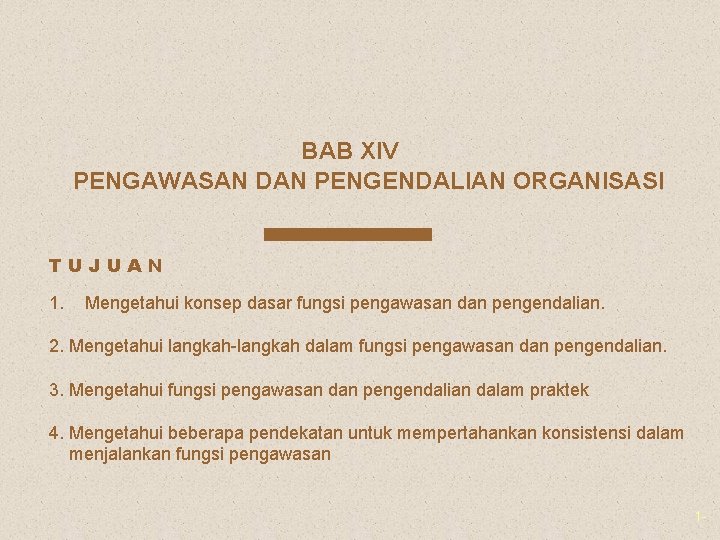 BAB XIV
PENGAWASAN DAN PENGENDALIAN ORGANISASI

TUJUAN

1. Mengetahui konsep dasar fungsi pengawasan dan pengendalian.

2. Mengetahui langkah-langkah dalam fungsi pengawasan dan pengendalian.

3. Mengetahui fungsi pengawasan dan pengendalian dalam praktek

4. Mengetahui beberapa pendekatan untuk mempertahankan konsistensi dalam menjalankan fungsi pengawasan

1